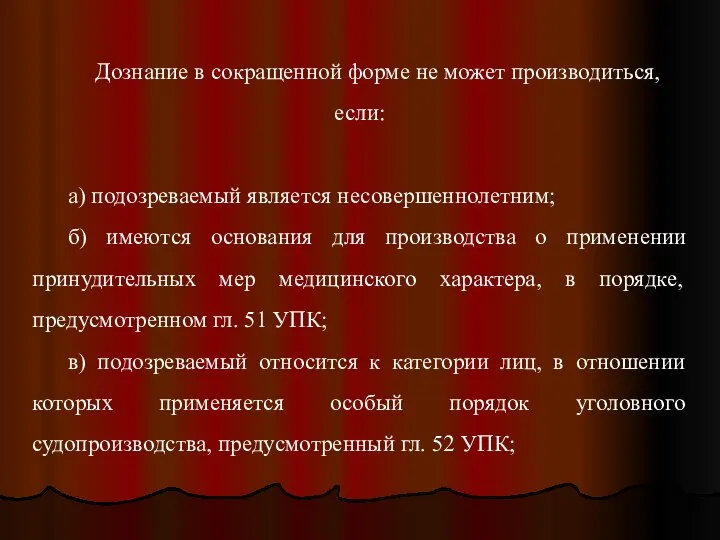 Дознание в сокращенной форме не может производиться, если:

а) подозреваемый является несовершеннолетним;

б) имеются основания для производства о применении принудительных мер медицинского характера, в порядке, предусмотренном гл. 51 УПК;

в) подозреваемый относится к категории лиц, в отношении которых применяется особый порядок уголовного судопроизводства, предусмотренный гл. 52 УПК;